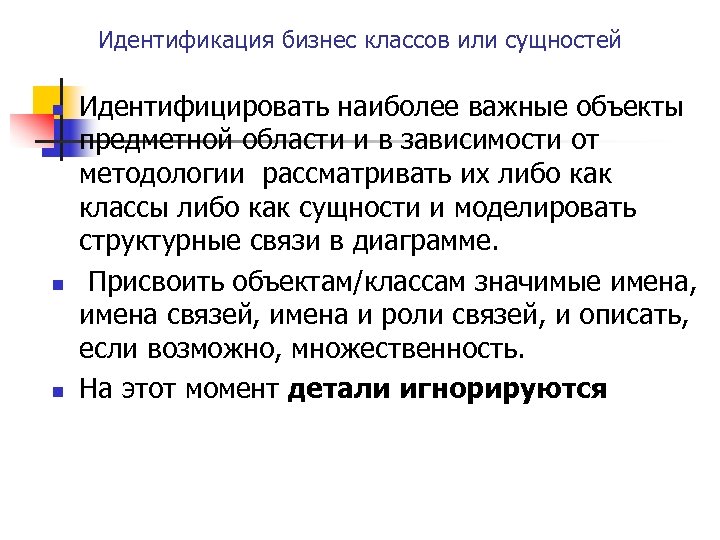 Идентификация бизнес классов или сущностей

• Идентифицировать наиболее важные объекты предметной области и в зависимости от методологии рассматривать их либо как классы либо как сущности и моделировать структурные связи в диаграмме.

• Присвоить объектам/классам значимые имена, имена связей, имена и роли связей, и описать, если возможно, множественность.

• На этот момент детали игнорируются